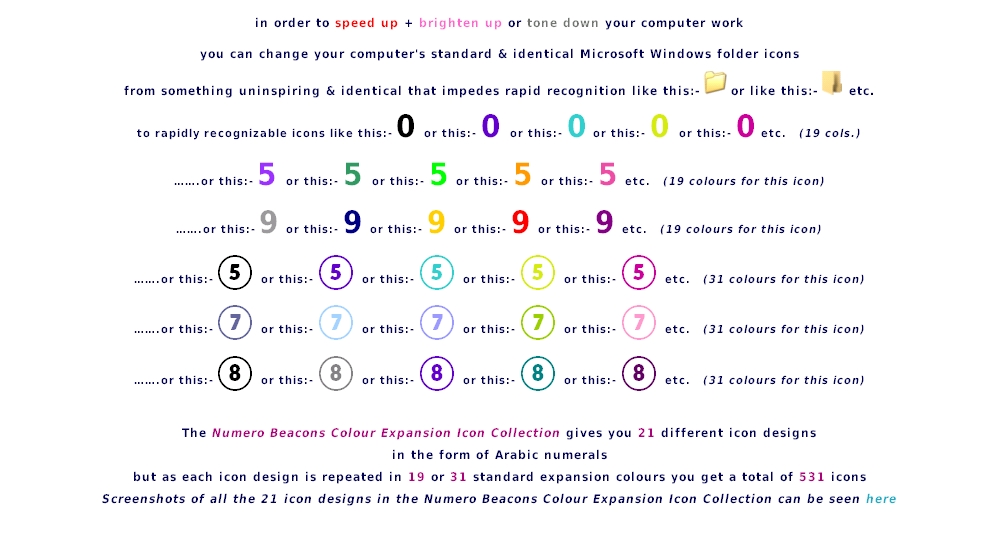 in order to speed up + brighten up or tone down your computer work

you can change your computer's standard & identical Microsoft Windows folder icons

from something uninspiring & identical that impedes rapid recognition like this:- or like this:- etc.

to rapidly recognizable icons like this:- 0 or this:- 0 or this:- 0 or this:- 0 or this:- 0 etc. (19 cols.)

.......or this:- 5 or this:- 5 or this:- 5 or this:- 5 or this:- 5 etc. (19 colours for this icon)

.......or this:- 9 or this:- 9 or this:- 9 or this:- 9 or this:- 9 etc. (19 colours for this icon)

.......or this:- 5 or this:- 5 or this:- 5 or this:- 5 or this:- 5 etc. (31 colours for this icon)

.......or this:- 7 or this:- 7 or this:- 7 or this:- 7 or this:- 7 etc. (31 colours for this icon)

.......or this:- 8 or this:- 8 or this:- 8 or this:- 8 or this:- 8 etc. (31 colours for this icon)

The Numero Beacons Colour Expansion Icon Collection gives you 21 different icon designs
in the form of Arabic numerals
but as each icon design is repeated in 19 or 31 standard expansion colours you get a total of 531 icons
Screenshots of all the 21 icon designs in the Numero Beacons Colour Expansion Icon Collection can be seen here